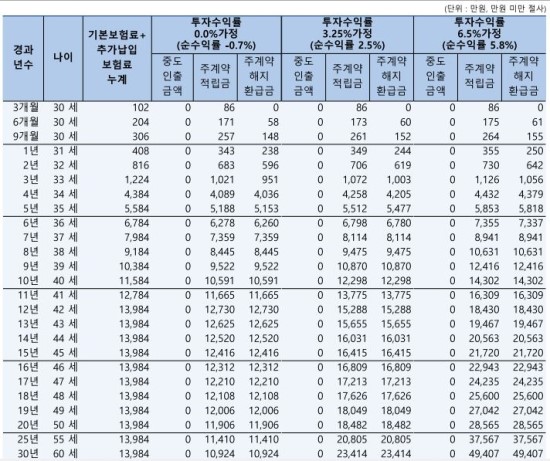 (단위 : 만원, 만원 미만 절사)

| 경과 년수 | 나이 | 기본보험료+ 추가납입 보험료 누계 | 투자수익률 0.0%가정 (순수익률 -0.7%) 중도 인출 금액 | 투자수익률 0.0%가정 (순수익률 -0.7%) 주계약 적립금 | 투자수익률 0.0%가정 (순수익률 -0.7%) 주계약 해지 환급금 | 투자수익률 3.25%가정 (순수익률 2.5%) 중도 인출 금액 | 투자수익률 3.25%가정 (순수익률 2.5%) 주계약 적립금 | 투자수익률 3.25%가정 (순수익률 2.5%) 주계약 해지 환급금 | 투자수익률 6.5%가정 (순수익률 5.8%) 중도 인출 금액 | 투자수익률 6.5%가정 (순수익률 5.8%) 주계약 적립금 | 투자수익률 6.5%가정 (순수익률 5.8%) 주계약 해지 환급금 |
|---|---|---|---|---|---|---|---|---|---|---|---|
| 3개월 | 30 세 | 102 | 0 | 86 | 0 | 0 | 86 | 0 | 0 | 86 | 0 |
| 6개월 | 30 세 | 204 | 0 | 171 | 58 | 0 | 173 | 60 | 0 | 175 | 61 |
| 9개월 | 30 세 | 306 | 0 | 257 | 148 | 0 | 261 | 152 | 0 | 264 | 155 |
| 1년 | 31 세 | 408 | 0 | 343 | 238 | 0 | 349 | 244 | 0 | 355 | 250 |
| 2년 | 32 세 | 816 | 0 | 683 | 596 | 0 | 706 | 619 | 0 | 730 | 642 |
| 3년 | 33 세 | 1,224 | 0 | 1,021 | 951 | 0 | 1,072 | 1,003 | 0 | 1,126 | 1,056 |
| 4년 | 34 세 | 4,384 | 0 | 4,089 | 4,036 | 0 | 4,258 | 4,205 | 0 | 4,432 | 4,379 |
| 5년 | 35 세 | 5,584 | 0 | 5,188 | 5,153 | 0 | 5,512 | 5,477 | 0 | 5,853 | 5,818 |
| 6년 | 36 세 | 6,784 | 0 | 6,278 | 6,260 | 0 | 6,798 | 6,780 | 0 | 7,355 | 7,337 |
| 7년 | 37 세 | 7,984 | 0 | 7,359 | 7,359 | 0 | 8,114 | 8,114 | 0 | 8,941 | 8,941 |
| 8년 | 38 세 | 9,184 | 0 | 8,445 | 8,445 | 0 | 9,475 | 9,475 | 0 | 10,631 | 10,631 |
| 9년 | 39 세 | 10,384 | 0 | 9,522 | 9,522 | 0 | 10,870 | 10,870 | 0 | 12,416 | 12,416 |
| 10년 | 40 세 | 11,584 | 0 | 10,591 | 10,591 | 0 | 12,298 | 12,298 | 0 | 14,302 | 14,302 |
| 11년 | 41 세 | 12,784 | 0 | 11,665 | 11,665 | 0 | 13,775 | 13,775 | 0 | 16,309 | 16,309 |
| 12년 | 42 세 | 13,984 | 0 | 12,730 | 12,730 | 0 | 15,288 | 15,288 | 0 | 18,430 | 18,430 |
| 13년 | 43 세 | 13,984 | 0 | 12,625 | 12,625 | 0 | 15,655 | 15,655 | 0 | 19,467 | 19,467 |
| 14년 | 44 세 | 13,984 | 0 | 12,520 | 12,520 | 0 | 16,031 | 16,031 | 0 | 20,563 | 20,563 |
| 15년 | 45 세 | 13,984 | 0 | 12,416 | 12,416 | 0 | 16,415 | 16,415 | 0 | 21,720 | 21,720 |
| 16년 | 46 세 | 13,984 | 0 | 12,312 | 12,312 | 0 | 16,809 | 16,809 | 0 | 22,943 | 22,943 |
| 17년 | 47 세 | 13,984 | 0 | 12,210 | 12,210 | 0 | 17,213 | 17,213 | 0 | 24,235 | 24,235 |
| 18년 | 48 세 | 13,984 | 0 | 12,108 | 12,108 | 0 | 17,626 | 17,626 | 0 | 25,600 | 25,600 |
| 19년 | 49 세 | 13,984 | 0 | 12,006 | 12,006 | 0 | 18,049 | 18,049 | 0 | 27,042 | 27,042 |
| 20년 | 50 세 | 13,984 | 0 | 11,906 | 11,906 | 0 | 18,482 | 18,482 | 0 | 28,565 | 28,565 |
| 25년 | 55 세 | 13,984 | 0 | 11,410 | 11,410 | 0 | 20,805 | 20,805 | 0 | 37,567 | 37,567 |
| 30년 | 60 세 | 13,984 | 0 | 10,924 | 10,924 | 0 | 23,414 | 23,414 | 0 | 49,407 | 49,407 |